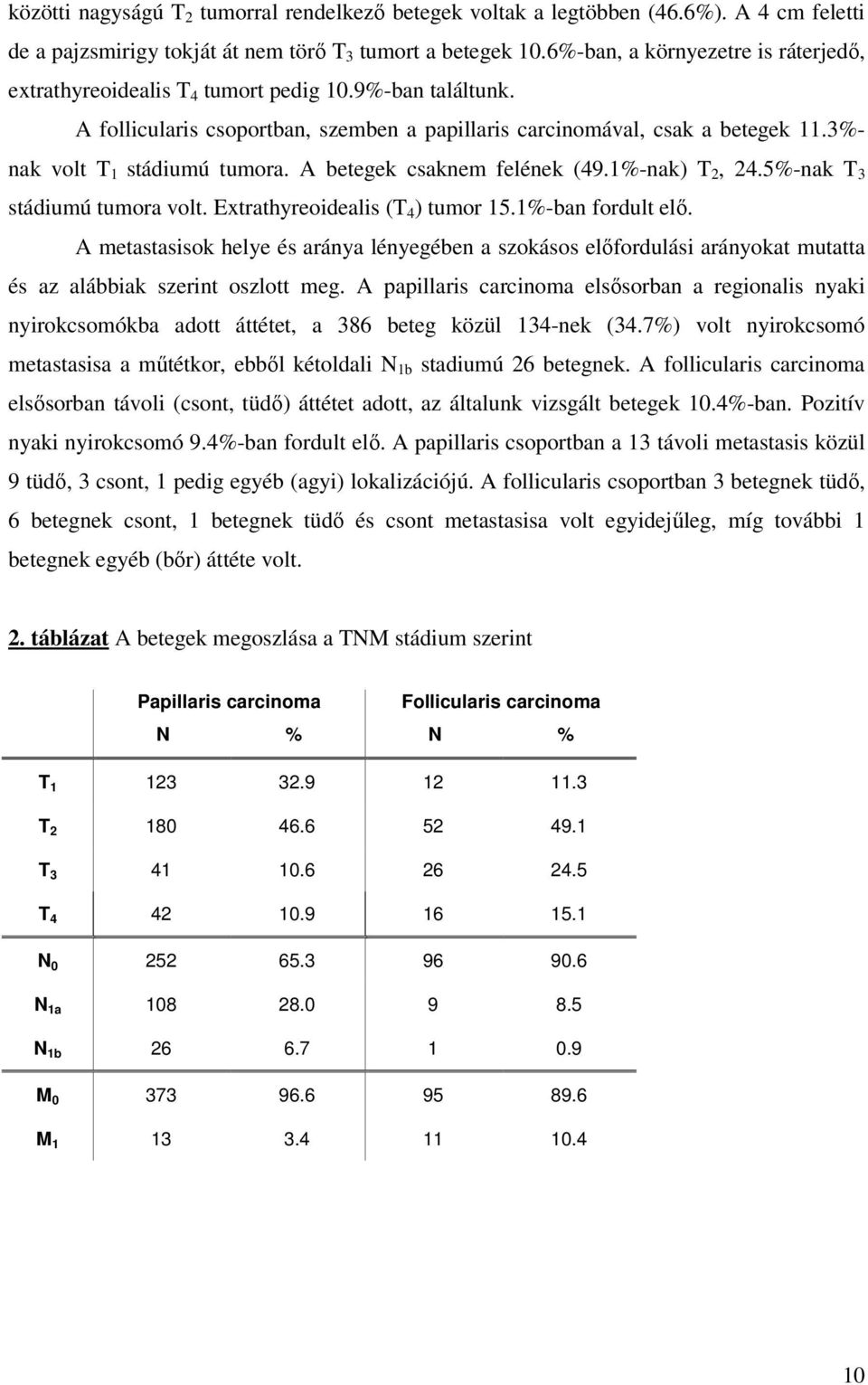 közötti nagyságú $T_2$ tumorral rendelkező betegek voltak a legtöbben (46.6%). A 4 cm feletti de a pajzsmirigy tokját át nem törő $T_3$ tumort a betegek 10.6%-ban, a környezetre is ráterjedő, extrathyreoidealis $T_4$ tumort pedig 10.9%-ban találtunk.

A follicularis csoportban, szemben a papillaris carcinomával, csak a betegek 11.3%-nak volt $T_1$ stádiumú tumora. A betegek csaknem felének (49.1%-nak) $T_2$, 24.5%-nak $T_3$ stádiumú tumora volt. Extrathyreoidealis ($T_4$) tumor 15.1%-ban fordult elő.

A metastasisok helye és aránya lényegében a szokásos előfordulási arányokat mutatta és az alábbiak szerint oszlott meg. A papillaris carcinoma elsősorban a regionalis nyaki nyirokcsomókba adott áttétet, a 386 beteg közül 134-nek (34.7%) volt nyirokcsomó metastasisa a műtétkor, ebből kétoldali $N_{1b}$ stadiumú 26 betegnek. A follicularis carcinoma elsősorban távoli (csont, tüdő) áttétet adott, az általunk vizsgált betegek 10.4%-ban. Pozitív nyaki nyirokcsomó 9.4%-ban fordult elő. A papillaris csoportban a 13 távoli metastasis közül 9 tüdő, 3 csont, 1 pedig egyéb (agyi) lokalizációjú. A follicularis csoportban 3 betegnek tüdő, 6 betegnek csont, 1 betegnek tüdő és csont metastasisa volt egyidejűleg, míg további 1 betegnek egyéb (bőr) áttéte volt.

2. táblázat A betegek megoszlása a TNM stádium szerint

| | Papillaris carcinoma N | Papillaris carcinoma % | Follicularis carcinoma N | Follicularis carcinoma % |
|---|---|---|---|---|
| $T_1$ | 123 | 32.9 | 12 | 11.3 |
| $T_2$ | 180 | 46.6 | 52 | 49.1 |
| $T_3$ | 41 | 10.6 | 26 | 24.5 |
| $T_4$ | 42 | 10.9 | 16 | 15.1 |
| $N_0$ | 252 | 65.3 | 96 | 90.6 |
| $N_{1a}$ | 108 | 28.0 | 9 | 8.5 |
| $N_{1b}$ | 26 | 6.7 | 1 | 0.9 |
| $M_0$ | 373 | 96.6 | 95 | 89.6 |
| $M_1$ | 13 | 3.4 | 11 | 10.4 |

10